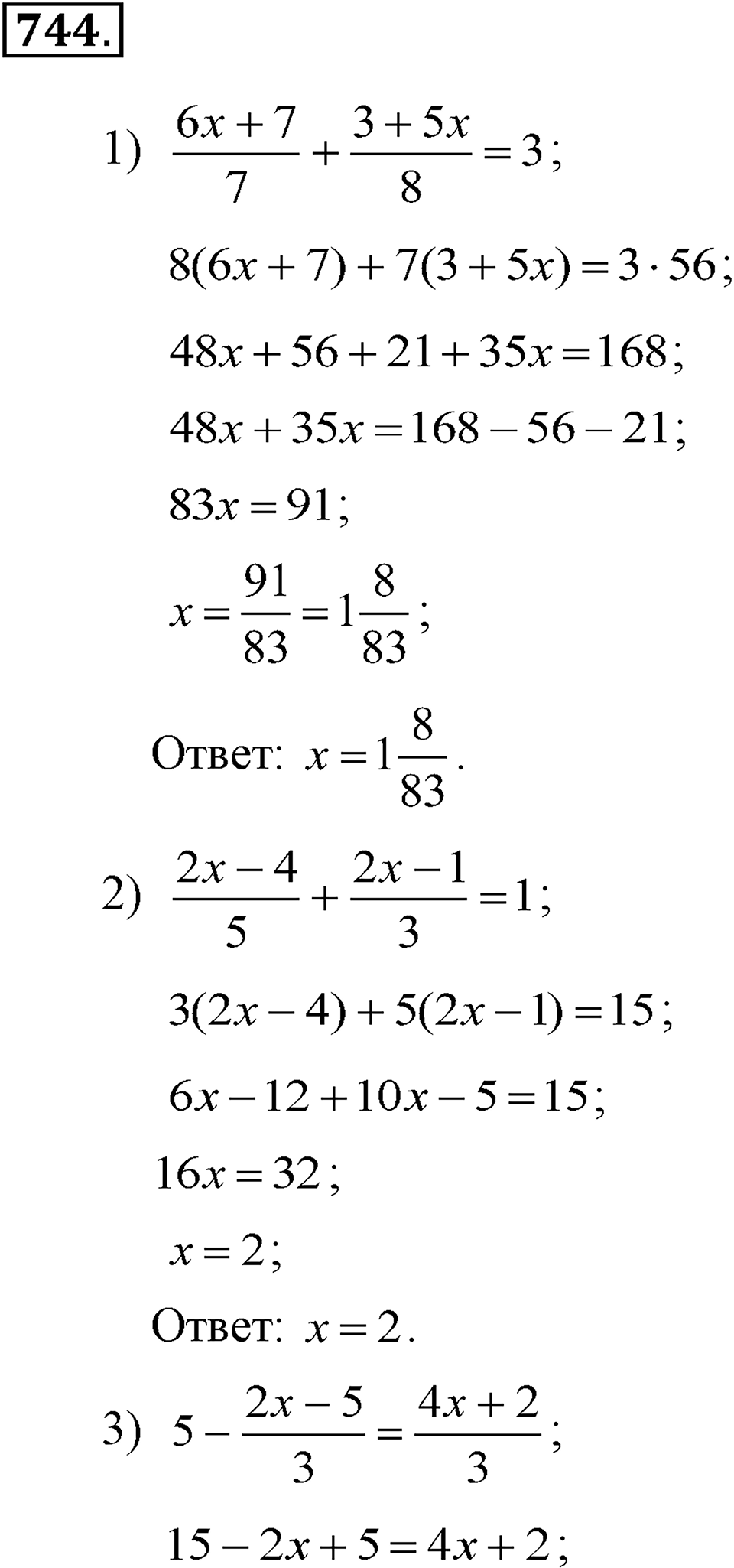 744.

1) $\frac{6x+7}{7}+\frac{3+5x}{8}=3$;

$8(6x+7)+7(3+5x)=3\cdot 56$;

$48x+56+21+35x=168$;

$48x+35x=168-56-21$;

$83x=91$;

$x=\frac{91}{83}=1\frac{8}{83}$;

Ответ: $x=1\frac{8}{83}$.

2) $\frac{2x-4}{5}+\frac{2x-1}{3}=1$;

$3(2x-4)+5(2x-1)=15$;

$6x-12+10x-5=15$;

$16x=32$;

$x=2$;

Ответ: $x=2$.

3) $5-\frac{2x-5}{3}=\frac{4x+2}{3}$;

$15-2x+5=4x+2$;